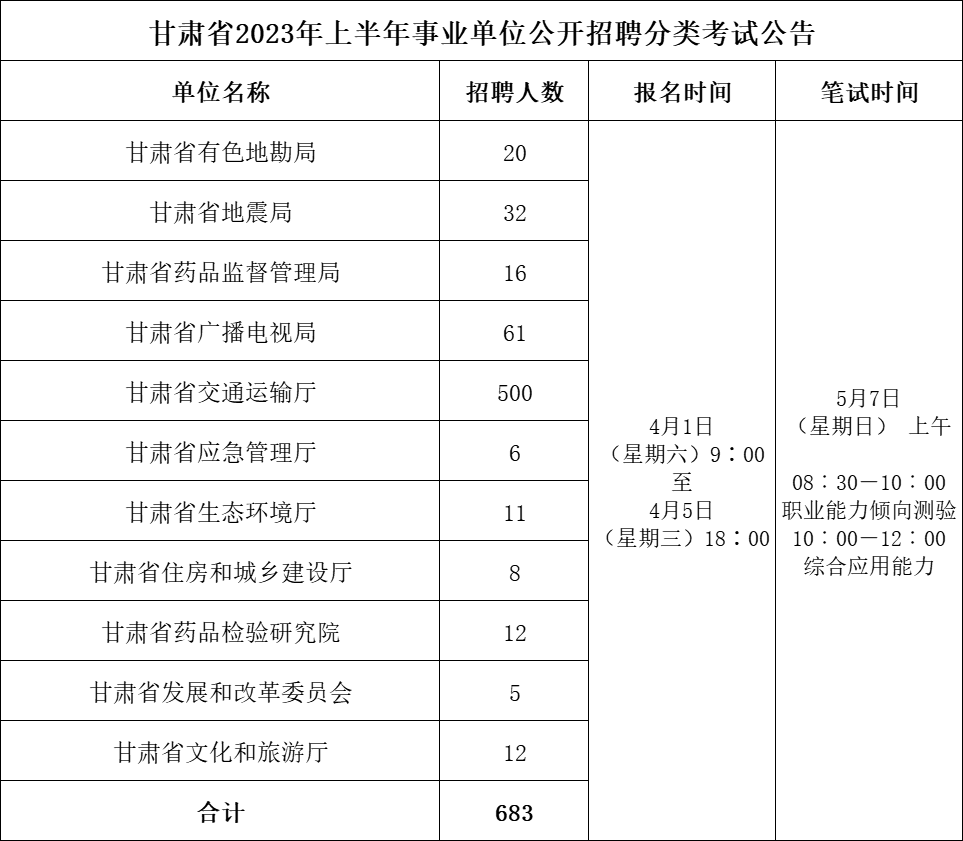 甘肃省2023年上半年事业单位公开招聘分类考试公告

| 单位名称 | 招聘人数 | 报名时间 | 笔试时间 |
|---|---|---|---|
| 甘肃省有色地勘局 | 20 | 4月1日（星期六）9：00 至 4月5日（星期三）18：00 | 5月7日（星期日） 上午 08：30—10：00 职业能力倾向测验 10：00—12：00 综合应用能力 |
| 甘肃省地震局 | 32 | | |
| 甘肃省药品监督管理局 | 16 | | |
| 甘肃省广播电视局 | 61 | | |
| 甘肃省交通运输厅 | 500 | | |
| 甘肃省应急管理厅 | 6 | | |
| 甘肃省生态环境厅 | 11 | | |
| 甘肃省住房和城乡建设厅 | 8 | | |
| 甘肃省药品检验研究院 | 12 | | |
| 甘肃省发展和改革委员会 | 5 | | |
| 甘肃省文化和旅游厅 | 12 | | |
| 合计 | 683 | | |